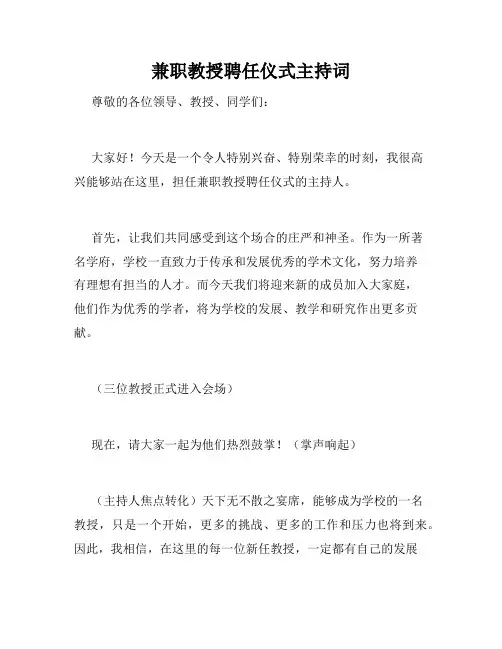 兼职教授聘任仪式主持词

尊敬的各位领导、教授、同学们：

大家好！今天是一个令人特别兴奋、特别荣幸的时刻，我很高兴能够站在这里，担任兼职教授聘任仪式的主持人。

首先，让我们共同感受到这个场合的庄严和神圣。作为一所著名学府，学校一直致力于传承和发展优秀的学术文化，努力培养有理想有担当的人才。而今天我们将迎来新的成员加入大家庭，他们作为优秀的学者，将为学校的发展、教学和研究作出更多贡献。

（三位教授正式进入会场）

现在，请大家一起为他们热烈鼓掌！（掌声响起）

（主持人焦点转化）天下无不散之宴席，能够成为学校的一名教授，只是一个开始，更多的挑战、更多的工作和压力也将到来。因此，我相信，在这里的每一位新任教授，一定都有自己的发展